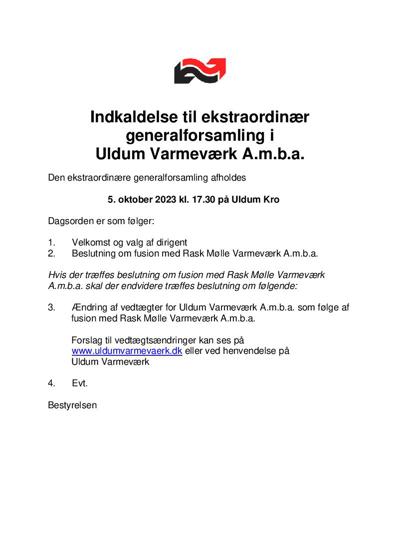 Indkaldelse til ekstraordinær generalforsamling i Uldum Varmeværk A.m.b.a.

Den ekstraordinære generalforsamling afholdes

5. oktober 2023 kl. 17.30 på Uldum Kro

Dagsorden er som følger:

1. Velkomst og valg af dirigent
2. Beslutning om fusion med Rask Mølle Varmeværk A.m.b.a.

Hvis der træffes beslutning om fusion med Rask Mølle Varmeværk A.m.b.a. skal der endvidere træffes beslutning om følgende:

3. Ændring af vedtægter for Uldum Varmeværk A.m.b.a. som følge af fusion med Rask Mølle Varmeværk A.m.b.a.

Forslag til vedtægtsændringer kan ses på www.uldumvarmevaerk.dk eller ved henvendelse på Uldum Varmeværk

4. Evt.

Bestyrelsen